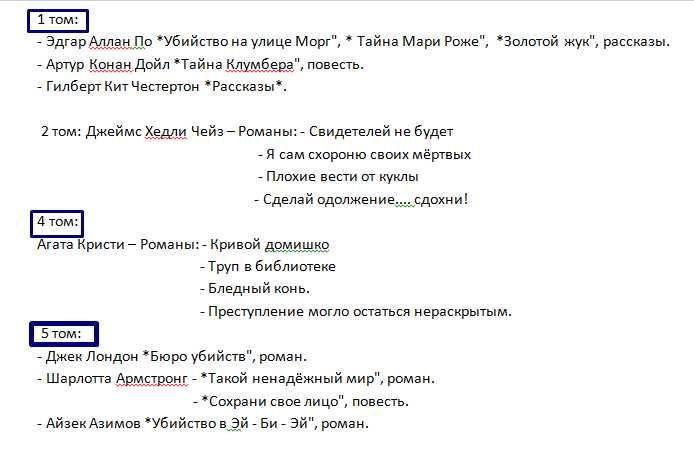 1 том:
- Эдгар Аллан По *Убийство на улице Морг", * Тайна Мари Роже", *Золотой жук", рассказы.
- Артур Конан Дойл *Тайна Клумбера", повесть.
- Гилберт Кит Честертон *Рассказы*.

2 том: Джеймс Хедли Чейз – Романы: - Свидетелей не будет
- Я сам схороню своих мёртвых
- Плохие вести от куклы
- Сделай одолжение.... сдохни!

4 том:
Агата Кристи – Романы: - Кривой домишко
- Труп в библиотеке
- Бледный конь.
- Преступление могло остаться нераскрытым.

5 том:
- Джек Лондон *Бюро убийств", роман.
- Шарлотта Армстронг - *Такой ненадёжный мир", роман.
- *Сохрани свое лицо", повесть.
- Айзек Азимов *Убийство в Эй - Би - Эй", роман.